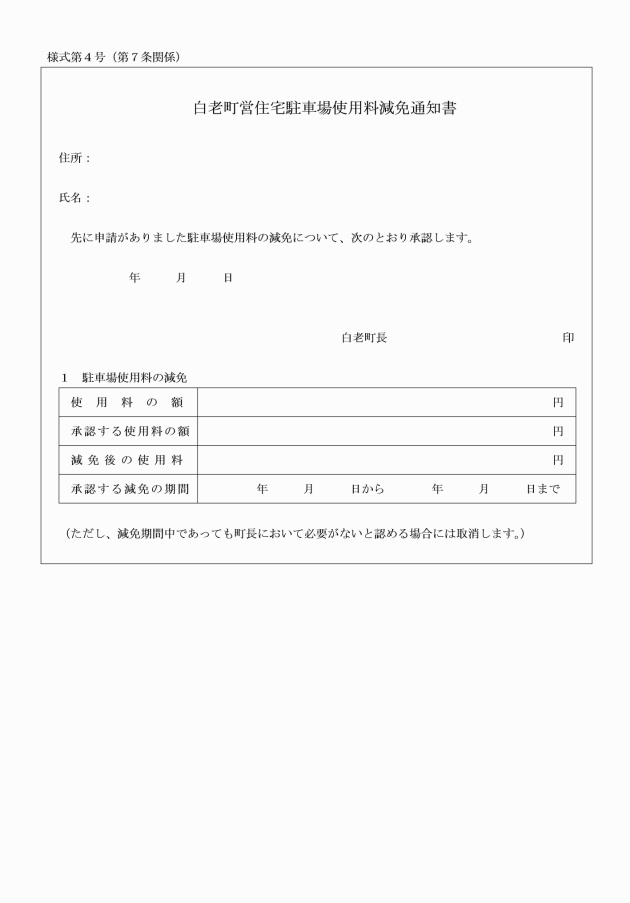 様式第４号（第７条関係）

白老町営住宅駐車場使用料減免通知書

住所：

氏名：

先に申請がありました駐車場使用料の減免について、次のとおり承認します。

年　月　日

白老町長　　　　　　印

１　駐車場使用料の減免

| 使用料の額 | 円 |
|---|---|
| 承認する使用料の額 | 円 |
| 減免後の使用料 | 円 |
| 承認する減免の期間 | 年　月　日から　年　月　日まで |

（ただし、減免期間中であっても町長において必要がないと認める場合には取消します。）